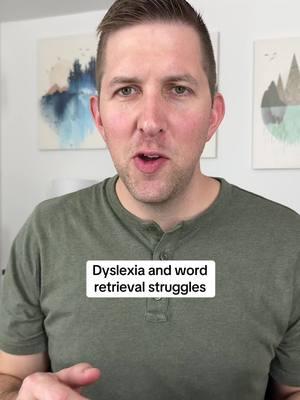 Dyslexia and word retrieval struggles